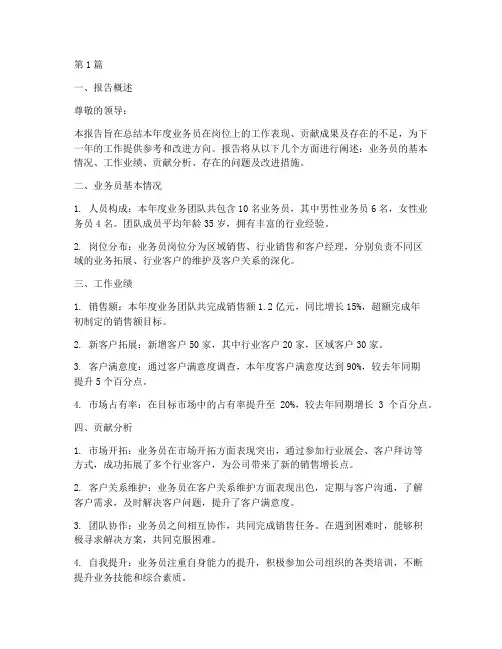 第1篇

一、报告概述

尊敬的领导：

本报告旨在总结本年度业务员在岗位上的工作表现、贡献成果及存在的不足，为下一年的工作提供参考和改进方向。报告将从以下几个方面进行阐述：业务员的基本情况、工作业绩、贡献分析、存在的问题及改进措施。

二、业务员基本情况

1. 人员构成：本年度业务团队共包含10名业务员，其中男性业务员6名，女性业务员4名。团队成员平均年龄35岁，拥有丰富的行业经验。

2. 岗位分布：业务员岗位分为区域销售、行业销售和客户经理，分别负责不同区域的业务拓展、行业客户的维护及客户关系的深化。

三、工作业绩

1. 销售额：本年度业务团队共完成销售额1.2亿元，同比增长15%，超额完成年初制定的销售额目标。

2. 新客户拓展：新增客户50家，其中行业客户20家，区域客户30家。

3. 客户满意度：通过客户满意度调查，本年度客户满意度达到90%，较去年同期提升5个百分点。

4. 市场占有率：在目标市场中的占有率提升至 20%，较去年同期增长 3 个百分点。

四、贡献分析

1. 市场开拓：业务员在市场开拓方面表现突出，通过参加行业展会、客户拜访等方式，成功拓展了多个行业客户，为公司带来了新的销售增长点。

2. 客户关系维护：业务员在客户关系维护方面表现出色，定期与客户沟通，了解客户需求，及时解决客户问题，提升了客户满意度。

3. 团队协作：业务员之间相互协作，共同完成销售任务。在遇到困难时，能够积极寻求解决方案，共同克服困难。

4. 自我提升：业务员注重自身能力的提升，积极参加公司组织的各类培训，不断提升业务技能和综合素质。